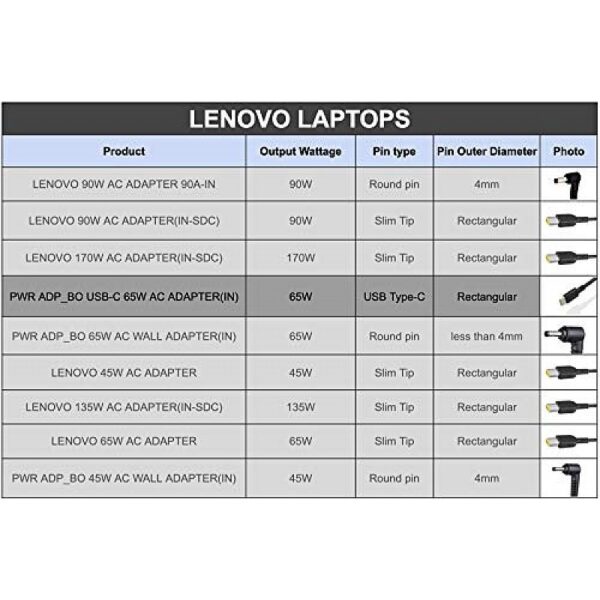 LENOVO LAPTOPS

| Product | Output Wattage | Pin type | Pin Outer Diameter | Photo |
|---|---|---|---|---|
| LENOVO 90W AC ADAPTER 90A-IN | 90W | Round pin | 4mm | |
| LENOVO 90W AC ADAPTER(IN-SDC) | 90W | Slim Tip | Rectangular | |
| LENOVO 170W AC ADAPTER(IN-SDC) | 170W | Slim Tip | Rectangular | |
| PWR ADP_BO USB-C 65W AC ADAPTER(IN) | 65W | USB Type-C | Rectangular | |
| PWR ADP_BO 65W AC WALL ADAPTER(IN) | 65W | Round pin | less than 4mm | |
| LENOVO 45W AC ADAPTER | 45W | Slim Tip | Rectangular | |
| LENOVO 135W AC ADAPTER(IN-SDC) | 135W | Slim Tip | Rectangular | |
| LENOVO 65W AC ADAPTER | 65W | Slim Tip | Rectangular | |
| PWR ADP_BO 45W AC WALL ADAPTER(IN) | 45W | Round pin | 4mm | |